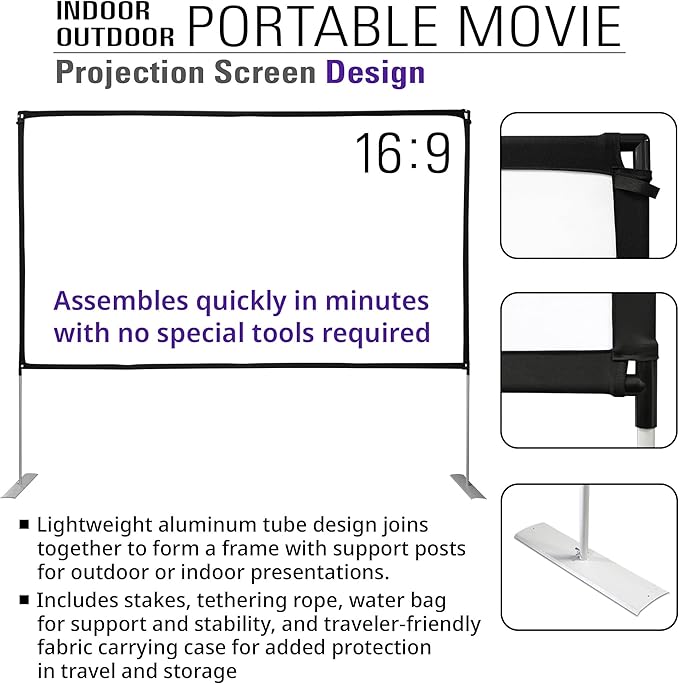 INDOOR OUTDOOR PORTABLE MOVIE

Projection Screen Design

16:9

Assembles quickly in minutes with no special tools required

■ Lightweight aluminum tube design joins together to form a frame with support posts for outdoor or indoor presentations.

■ Includes stakes, tethering rope, water bag for support and stability, and traveler-friendly fabric carrying case for added protection in travel and storage